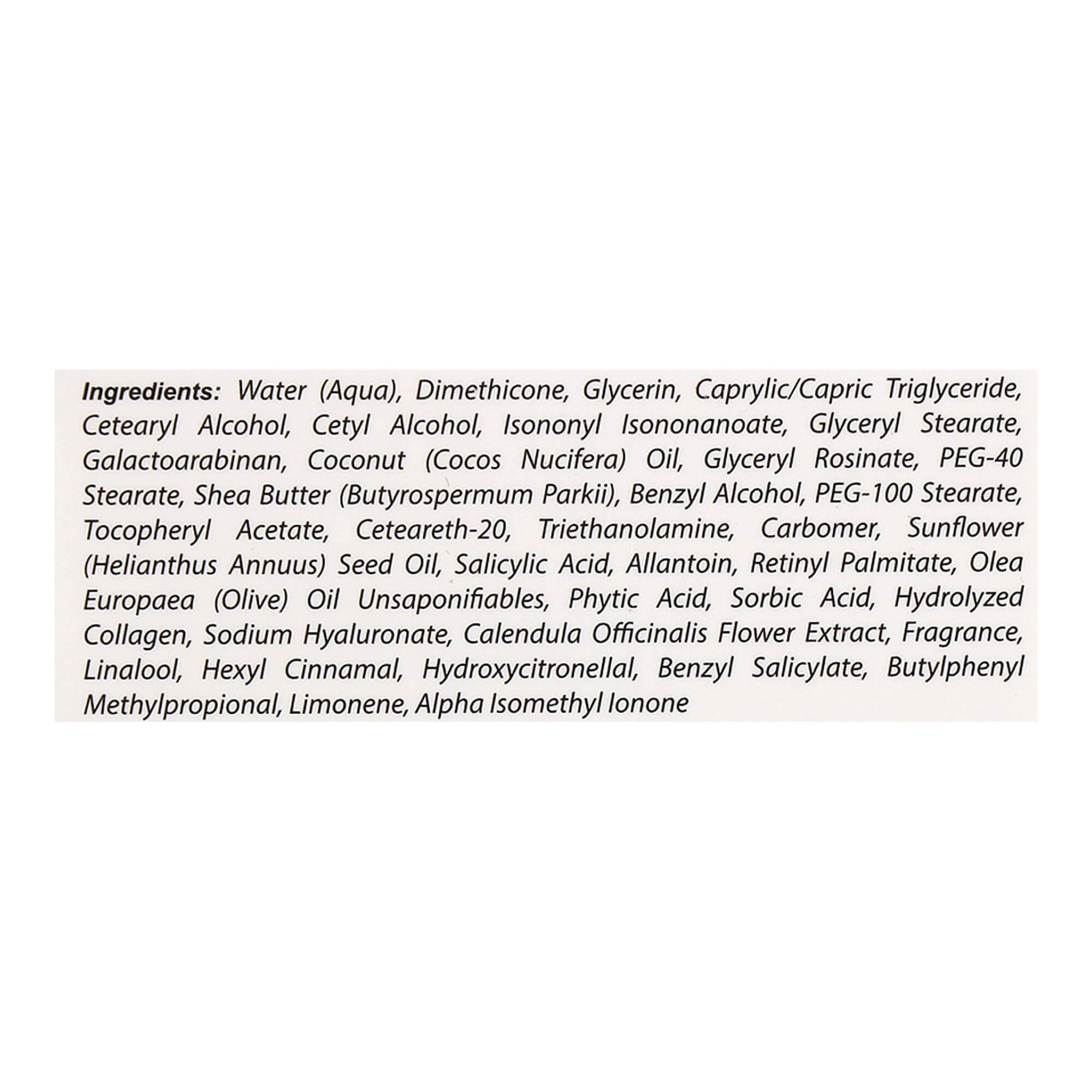 Ingredients: Water (Aqua), Dimethicone, Glycerin, Caprylic/Capric Triglyceride, Cetearyl Alcohol, Cetyl Alcohol, Isononyl Isononanoate, Glyceryl Stearate, Galactoarabinan, Coconut (Cocos Nucifera) Oil, Glyceryl Rosinate, PEG-40 Stearate, Shea Butter (Butyrospermum Parkii), Benzyl Alcohol, PEG-100 Stearate, Tocopheryl Acetate, Ceteareth-20, Triethanolamine, Carbomer, Sunflower (Helianthus Annuus) Seed Oil, Salicylic Acid, Allantoin, Retinyl Palmitate, Olea Europaea (Olive) Oil Unsaponifiables, Phytic Acid, Sorbic Acid, Hydrolyzed Collagen, Sodium Hyaluronate, Calendula Officinalis Flower Extract, Fragrance, Linalool, Hexyl Cinnamal, Hydroxycitronellal, Benzyl Salicylate, Butylphenyl Methylpropional, Limonene, Alpha Isomethyl Ionone